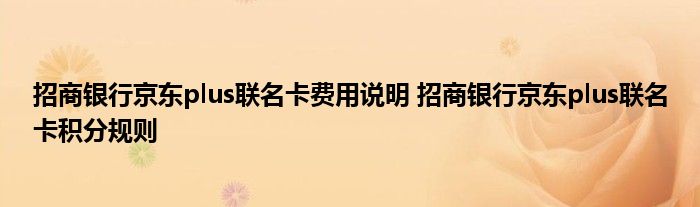 招商银行京东plus联名卡费用说明 招商银行京东plus联名卡积分规则